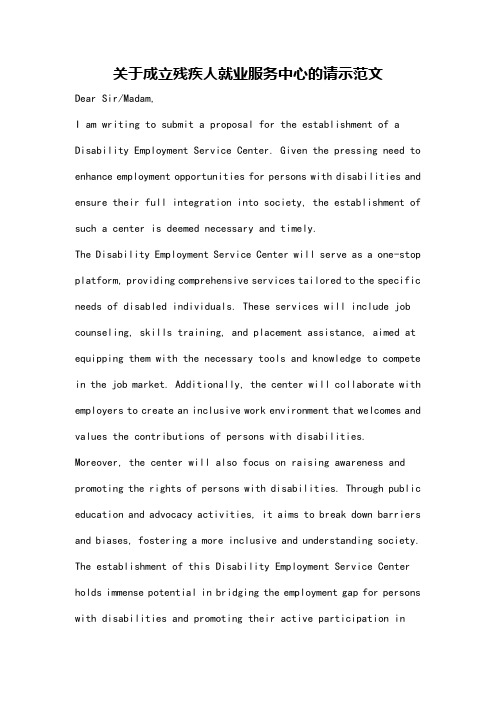 关于成立残疾人就业服务中心的请示范文

Dear Sir/Madam,

I am writing to submit a proposal for the establishment of a Disability Employment Service Center. Given the pressing need to enhance employment opportunities for persons with disabilities and ensure their full integration into society, the establishment of such a center is deemed necessary and timely.

The Disability Employment Service Center will serve as a one-stop platform, providing comprehensive services tailored to the specific needs of disabled individuals. These services will include job counseling, skills training, and placement assistance, aimed at equipping them with the necessary tools and knowledge to compete in the job market. Additionally, the center will collaborate with employers to create an inclusive work environment that welcomes and values the contributions of persons with disabilities.

Moreover, the center will also focus on raising awareness and promoting the rights of persons with disabilities. Through public education and advocacy activities, it aims to break down barriers and biases, fostering a more inclusive and understanding society.

The establishment of this Disability Employment Service Center holds immense potential in bridging the employment gap for persons with disabilities and promoting their active participation in